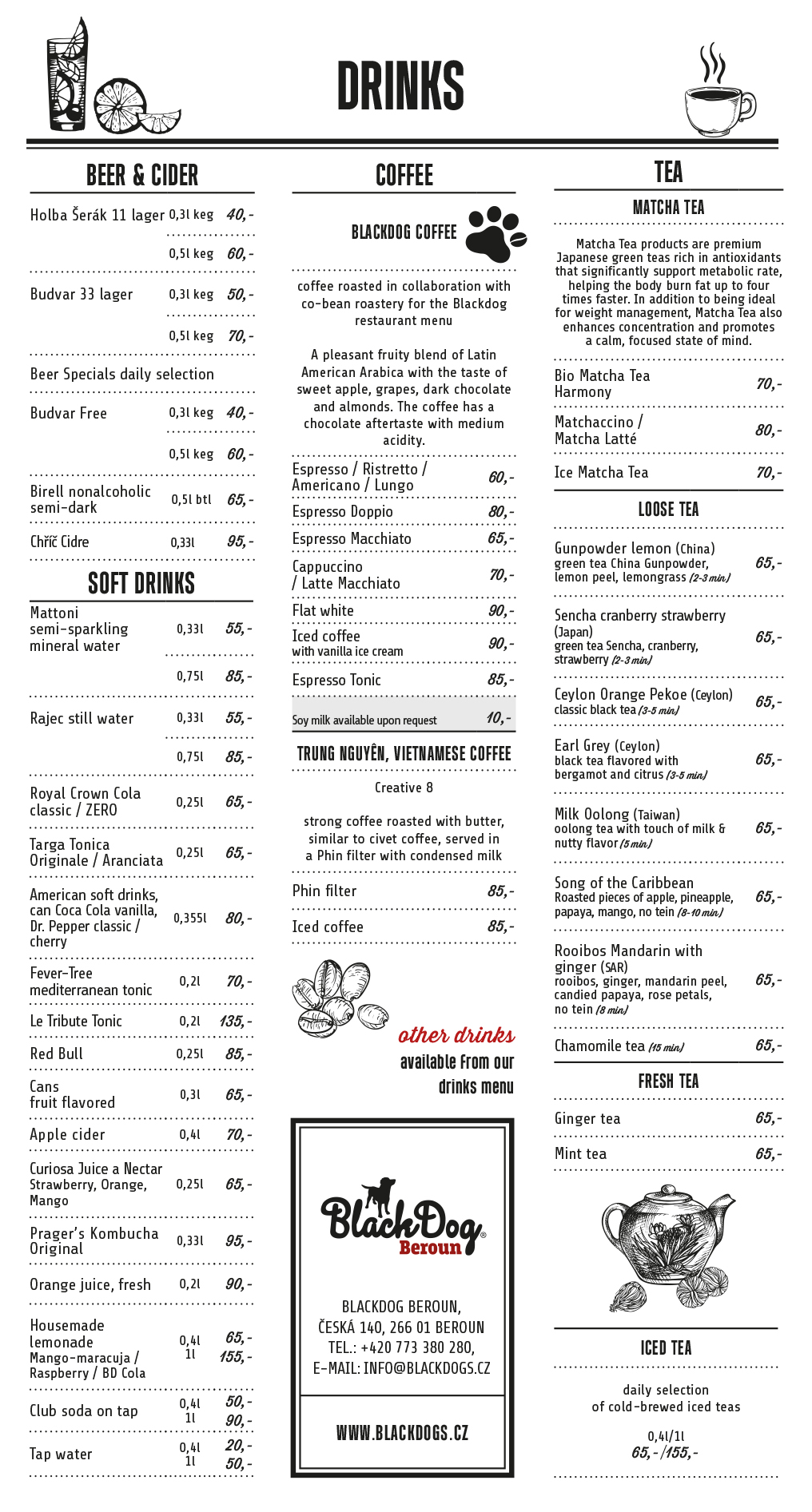 DRINKS

BEER & CIDER

Holba Šerák 11 lager 0,3l keg 40,-
0,5l keg 60,-

Budvar 33 lager 0,3l keg 50,-
0,5l keg 70,-

Beer Specials daily selection

Budvar Free 0,3l keg 40,-
0,5l keg 60,-

Birell nonalcoholic semi-dark 0,5l btl 65,-

Chříč Cidre 0,33l 95,-

SOFT DRINKS

Mattoni semi-sparkling mineral water 0,33l 55,-
0,75l 85,-

Rajec still water 0,33l 55,-
0,75l 85,-

Royal Crown Cola classic / ZERO 0,25l 65,-

Targa Tonica Originale / Aranciata 0,25l 65,-

American soft drinks, can Coca Cola vanilla, Dr. Pepper classic / cherry 0,355l 80,-

Fever-Tree mediterranean tonic 0,2l 70,-

Le Tribute Tonic 0,2l 135,-

Red Bull 0,25l 85,-

Cans fruit flavored 0,3l 65,-

Apple cider 0,4l 70,-

Curiosa Juice a Nectar Strawberry, Orange, Mango 0,25l 65,-

Prager's Kombucha Original 0,33l 95,-

Orange juice, fresh 0,2l 90,-

Housemade lemonade Mango-maracuja / Raspberry / BD Cola 0,4l 65,- 1l 155,-

Club soda on tap 0,4l 50,- 1l 90,-

Tap water 0,4l 20,- 1l 50,-

COFFEE

BLACKDOG COFFEE

coffee roasted in collaboration with co-bean roastery for the Blackdog restaurant menu

A pleasant fruity blend of Latin American Arabica with the taste of sweet apple, grapes, dark chocolate and almonds. The coffee has a chocolate aftertaste with medium acidity.

Espresso / Ristretto / Americano / Lungo 60,-
Espresso Doppio 80,-
Espresso Macchiato 65,-
Cappuccino / Latte Macchiato 70,-
Flat white 90,-
Iced coffee with vanilla ice cream 90,-
Espresso Tonic 85,-
Soy milk available upon request 10,-

TRUNG NGUYÊN, VIETNAMESE COFFEE

Creative 8

strong coffee roasted with butter, similar to civet coffee, served in a Phin filter with condensed milk

Phin filter 85,-
Iced coffee 85,-

other drinks available from our drinks menu

BlackDog Beroun

BLACKDOG BEROUN, ČESKÁ 140, 266 01 BEROUN TEL.: +420 773 380 280, E-MAIL: INFO@BLACKDOGS.CZ

WWW.BLACKDOGS.CZ

TEA

MATCHA TEA

Matcha Tea products are premium Japanese green teas rich in antioxidants that significantly support metabolic rate, helping the body burn fat up to four times faster. In addition to being ideal for weight management, Matcha Tea also enhances concentration and promotes a calm, focused state of mind.

Bio Matcha Tea Harmony 70,-
Matchaccino / Matcha Latté 80,-
Ice Matcha Tea 70,-

LOOSE TEA

Gunpowder lemon (China) green tea China Gunpowder, lemon peel, lemongrass (2-3 min) 65,-

Sencha cranberry strawberry (Japan) green tea Sencha, cranberry, strawberry (2-3 min) 65,-

Ceylon Orange Pekoe (Ceylon) classic black tea (3-5 min) 65,-

Earl Grey (Ceylon) black tea flavored with bergamot and citrus (3-5 min) 65,-

Milk Oolong (Taiwan) oolong tea with touch of milk & nutty flavor (5 min) 65,-

Song of the Caribbean Roasted pieces of apple, pineapple, papaya, mango, no tein (8-10 min) 65,-

Rooibos Mandarin with ginger (SAR) rooibos, ginger, mandarin peel, candied papaya, rose petals, no tein (8 min) 65,-

Chamomile tea (15 min) 65,-

FRESH TEA

Ginger tea 65,-
Mint tea 65,-

ICED TEA

daily selection of cold-brewed iced teas

0,4l/1l
65,-/155,-